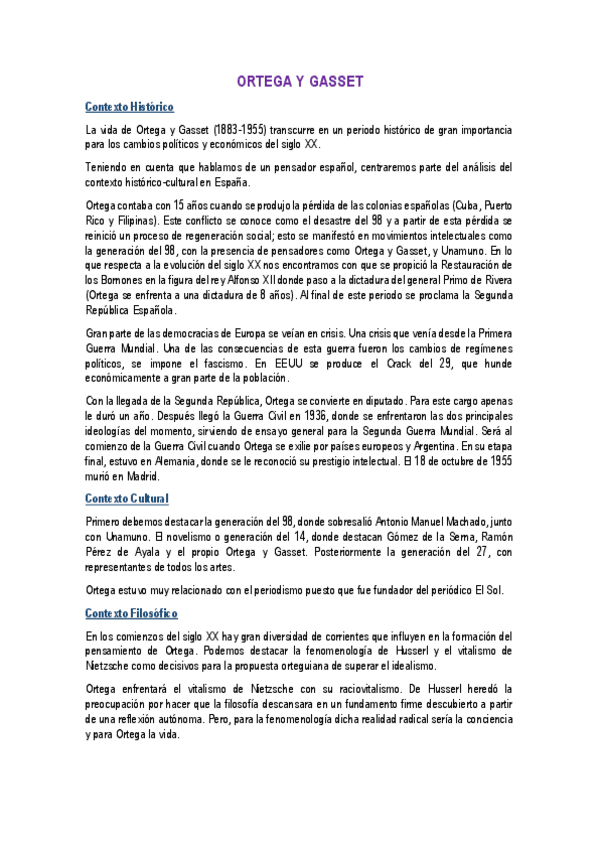 ORTEGA Y GASSET

Contexto Histórico

La vida de Ortega y Gasset (1883-1955) transcurre en un periodo histórico de gran importancia para los cambios políticos y económicos del siglo XX.

Teniendo en cuenta que hablamos de un pensador español, centraremos parte del análisis del contexto histórico-cultural en España.

Ortega contaba con 15 años cuando se produjo la pérdida de las colonias españolas (Cuba, Puerto Rico y Filipinas). Este conflicto se conoce como el desastre del 98 y a partir de esta pérdida se reinició un proceso de regeneración social; esto se manifestó en movimientos intelectuales como la generación del 98, con la presencia de pensadores como Ortega y Gasset, y Unamuno. En lo que respecta a la evolución del siglo XX nos encontramos con que se propició la Restauración de los Borbones en la figura del rey Alfonso XII donde paso a la dictadura del general Primo de Rivera (Ortega se enfrenta a una dictadura de 8 años). Al final de este periodo se proclama la Segunda República Española.

Gran parte de las democracias de Europa se veían en crisis. Una crisis que venía desde la Primera Guerra Mundial. Una de las consecuencias de esta guerra fueron los cambios de regímenes políticos, se impone el fascismo. En EEUU se produce el Crack del 29, que hunde económicamente a gran parte de la población.

Con la llegada de la Segunda República, Ortega se convierte en diputado. Para este cargo apenas le duró un año. Después llegó la Guerra Civil en 1936, donde se enfrentaron las dos principales ideologías del momento, sirviendo de ensayo general para la Segunda Guerra Mundial. Será al comienzo de la Guerra Civil cuando Ortega se exilie por países europeos y Argentina. En su etapa final, estuvo en Alemania, donde se le reconoció su prestigio intelectual. El 18 de octubre de 1955 murió en Madrid.

Contexto Cultural

Primero debemos destacar la generación del 98, donde sobresalió Antonio Manuel Machado, junto con Unamuno. El novelismo o generación del 14, donde destacan Gómez de la Serna, Ramón Pérez de Ayala y el propio Ortega y Gasset. Posteriormente la generación del 27, con representantes de todos los artes.

Ortega estuvo muy relacionado con el periodismo puesto que fue fundador del periódico El Sol.

Contexto Filosófico

En los comienzos del siglo XX hay gran diversidad de corrientes que influyen en la formación del pensamiento de Ortega. Podemos destacar la fenomenología de Husserl y el vitalismo de Nietzsche como decisivos para la propuesta orteguiana de superar el idealismo.

Ortega enfrentará el vitalismo de Nietzsche con su raciovitalismo. De Husserl heredó la preocupación por hacer que la filosofía descansara en un fundamento firme descubierto a partir de una reflexión autónoma. Pero, para la fenomenología dicha realidad radical sería la conciencia y para Ortega la vida.